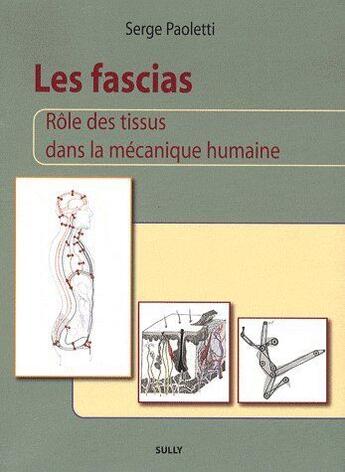 Serge Paoletti

Les fascias

Rôle des tissus dans la mécanique humaine

SULLY